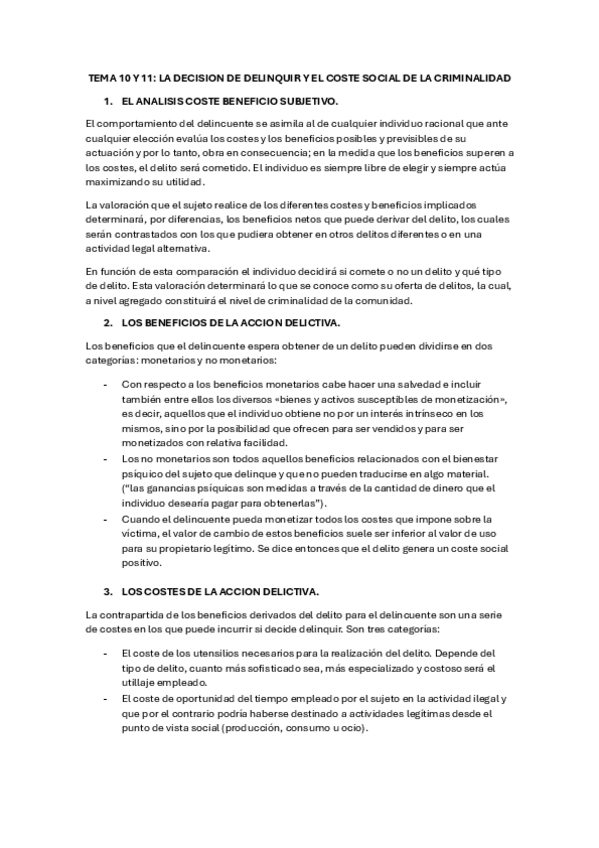 TEMA 10 Y 11: LA DECISION DE DELINQUIR Y EL COSTE SOCIAL DE LA CRIMINALIDAD

1. EL ANALISIS COSTE BENEFICIO SUBJETIVO.

El comportamiento del delincuente se asimila al de cualquier individuo racional que ante cualquier elección evalúa los costes y los beneficios posibles y previsibles de su actuación y por lo tanto, obra en consecuencia; en la medida que los beneficios superen a los costes, el delito será cometido. El individuo es siempre libre de elegir y siempre actúa maximizando su utilidad.

La valoración que el sujeto realice de los diferentes costes y beneficios implicados determinará, por diferencias, los beneficios netos que puede derivar del delito, los cuales serán contrastados con los que pudiera obtener en otros delitos diferentes o en una actividad legal alternativa.

En función de esta comparación el individuo decidirá si comete o no un delito y qué tipo de delito. Esta valoración determinará lo que se conoce como su oferta de delitos, la cual, a nivel agregado constituirá el nivel de criminalidad de la comunidad.

2. LOS BENEFICIOS DE LA ACCION DELICTIVA.

Los beneficios que el delincuente espera obtener de un delito pueden dividirse en dos categorías: monetarios y no monetarios:

- Con respecto a los beneficios monetarios cabe hacer una salvedad e incluir también entre ellos los diversos «bienes y activos susceptibles de monetización», es decir, aquellos que el individuo obtiene no por un interés intrínseco en los mismos, sino por la posibilidad que ofrecen para ser vendidos y para ser monetizados con relativa facilidad.
- Los no monetarios son todos aquellos beneficios relacionados con el bienestar psíquico del sujeto que delinque y que no pueden traducirse en algo material. ("las ganancias psíquicas son medidas a través de la cantidad de dinero que el individuo desearía pagar para obtenerlas").
- Cuando el delincuente pueda monetizar todos los costes que impone sobre la víctima, el valor de cambio de estos beneficios suele ser inferior al valor de uso para su propietario legítimo. Se dice entonces que el delito genera un coste social positivo.

3. LOS COSTES DE LA ACCION DELICTIVA.

La contrapartida de los beneficios derivados del delito para el delincuente son una serie de costes en los que puede incurrir si decide delinquir. Son tres categorías:

- El coste de los utensilios necesarios para la realización del delito. Depende del tipo de delito, cuanto más sofisticado sea, más especializado y costoso será el utillaje empleado.
- El coste de oportunidad del tiempo empleado por el sujeto en la actividad ilegal y que por el contrario podría haberse destinado a actividades legítimas desde el punto de vista social (producción, consumo u ocio).